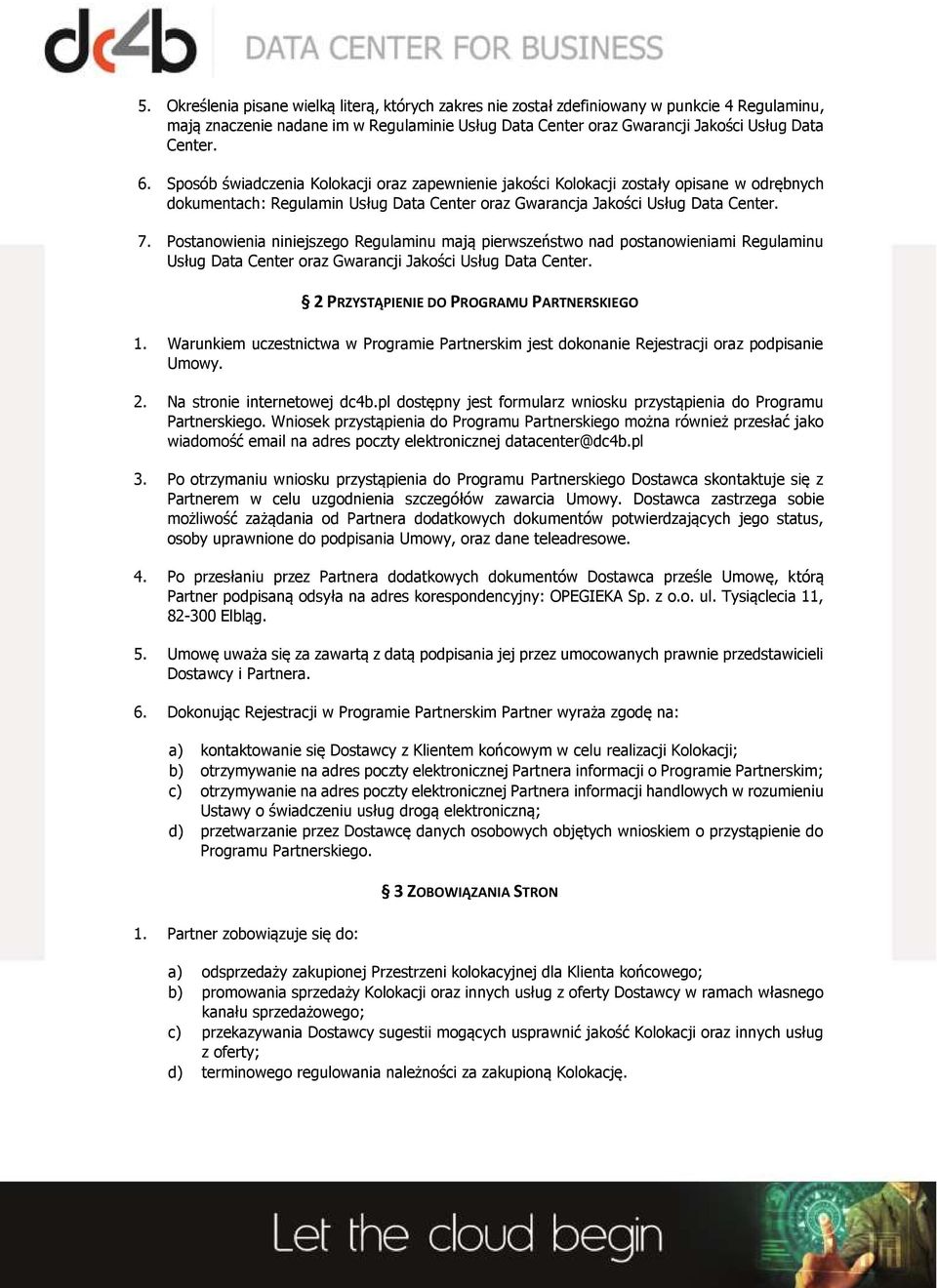 dc4b DATA CENTER FOR BUSINESS

5. Określenia pisane wielką literą, których zakres nie został zdefiniowany w punkcie 4 Regulaminu, mają znaczenie nadane im w Regulaminie Usług Data Center oraz Gwarancji Jakości Usług Data Center.

6. Sposób świadczenia Kolokacji oraz zapewnienie jakości Kolokacji zostały opisane w odrębnych dokumentach: Regulamin Usług Data Center oraz Gwarancja Jakości Usług Data Center.

7. Postanowienia niniejszego Regulaminu mają pierwszeństwo nad postanowieniami Regulaminu Usług Data Center oraz Gwarancji Jakości Usług Data Center.

§ 2 PRZYSTĄPIENIE DO PROGRAMU PARTNERSKIEGO

1. Warunkiem uczestnictwa w Programie Partnerskim jest dokonanie Rejestracji oraz podpisanie Umowy.

2. Na stronie internetowej dc4b.pl dostępny jest formularz wniosku przystąpienia do Programu Partnerskiego. Wniosek przystąpienia do Programu Partnerskiego można również przesłać jako wiadomość email na adres poczty elektronicznej datacenter@dc4b.pl

3. Po otrzymaniu wniosku przystąpienia do Programu Partnerskiego Dostawca skontaktuje się z Partnerem w celu uzgodnienia szczegółów zawarcia Umowy. Dostawca zastrzega sobie możliwość zażądania od Partnera dodatkowych dokumentów potwierdzających jego status, osoby uprawnione do podpisania Umowy, oraz dane teleadresowe.

4. Po przesłaniu przez Partnera dodatkowych dokumentów Dostawca prześle Umowę, którą Partner podpisaną odsyła na adres korespondencyjny: OPEGIEKA Sp. z o.o. ul. Tysiąclecia 11, 82-300 Elbląg.

5. Umowę uważa się za zawartą z datą podpisania jej przez umocowanych prawnie przedstawicieli Dostawcy i Partnera.

6. Dokonując Rejestracji w Programie Partnerskim Partner wyraża zgodę na:

a) kontaktowanie się Dostawcy z Klientem końcowym w celu realizacji Kolokacji;
b) otrzymywanie na adres poczty elektronicznej Partnera informacji o Programie Partnerskim;
c) otrzymywanie na adres poczty elektronicznej Partnera informacji handlowych w rozumieniu Ustawy o świadczeniu usług drogą elektroniczną;
d) przetwarzanie przez Dostawcę danych osobowych objętych wnioskiem o przystąpienie do Programu Partnerskiego.

§ 3 ZOBOWIĄZANIA STRON

1. Partner zobowiązuje się do:

a) odsprzedaży zakupionej Przestrzeni kolokacyjnej dla Klienta końcowego;
b) promowania sprzedaży Kolokacji oraz innych usług z oferty Dostawcy w ramach własnego kanału sprzedażowego;
c) przekazywania Dostawcy sugestii mogących usprawnić jakość Kolokacji oraz innych usług z oferty;
d) terminowego regulowania należności za zakupioną Kolokację.

Let the cloud begin